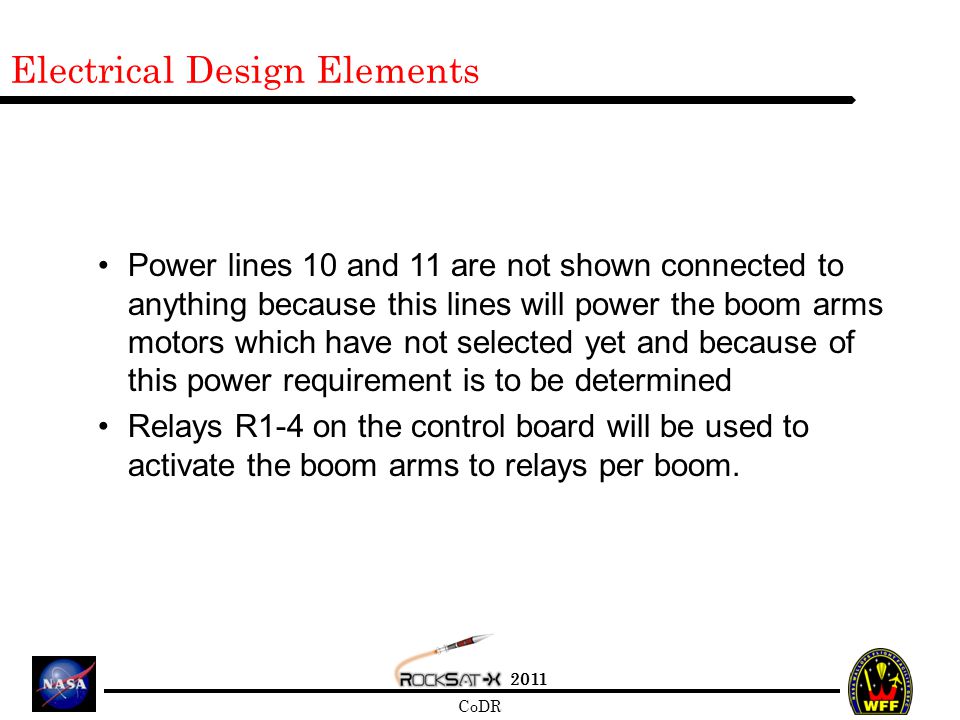 Electrical Design Elements

• Power lines 10 and 11 are not shown connected to anything because this lines will power the boom arms motors which have not selected yet and because of this power requirement is to be determined

• Relays R1-4 on the control board will be used to activate the boom arms to relays per boom.

NASA

ROCKSAT-X 2011

CoDR

WFF